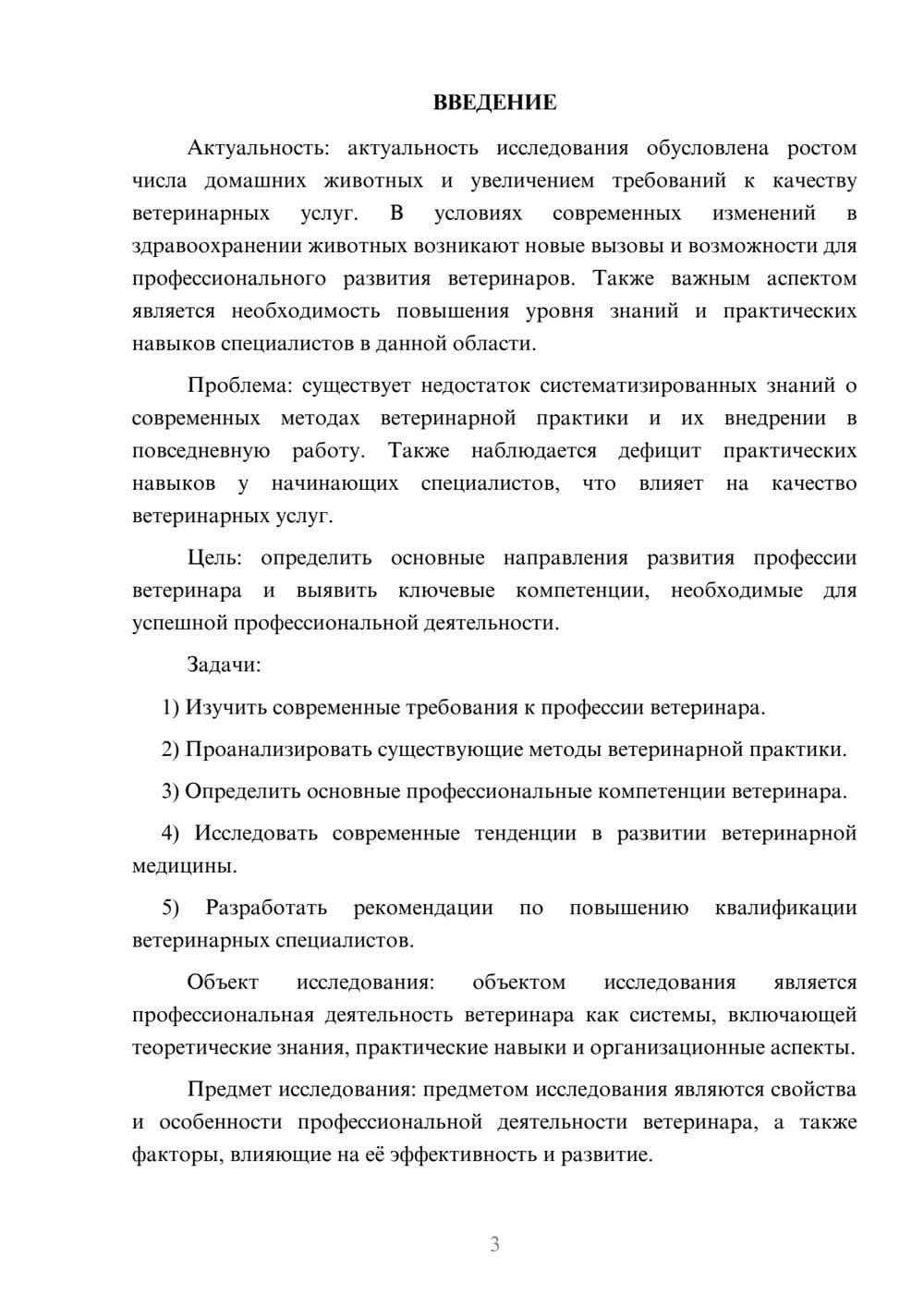 ВВЕДЕНИЕ

Актуальность: актуальность исследования обусловлена ростом числа домашних животных и увеличением требований к качеству ветеринарных услуг. В условиях современных изменений в здравоохранении животных возникают новые вызовы и возможности для профессионального развития ветеринаров. Также важным аспектом является необходимость повышения уровня знаний и практических навыков специалистов в данной области.

Проблема: существует недостаток систематизированных знаний о современных методах ветеринарной практики и их внедрении в повседневную работу. Также наблюдается дефицит практических навыков у начинающих специалистов, что влияет на качество ветеринарных услуг.

Цель: определить основные направления развития профессии ветеринара и выявить ключевые компетенции, необходимые для успешной профессиональной деятельности.

Задачи:

1) Изучить современные требования к профессии ветеринара.

2) Проанализировать существующие методы ветеринарной практики.

3) Определить основные профессиональные компетенции ветеринара.

4) Исследовать современные тенденции в развитии ветеринарной медицины.

5) Разработать рекомендации по повышению квалификации ветеринарных специалистов.

Объект исследования: объектом исследования является профессиональная деятельность ветеринара как системы, включающей теоретические знания, практические навыки и организационные аспекты.

Предмет исследования: предметом исследования являются свойства и особенности профессиональной деятельности ветеринара, а также факторы, влияющие на её эффективность и развитие.

3